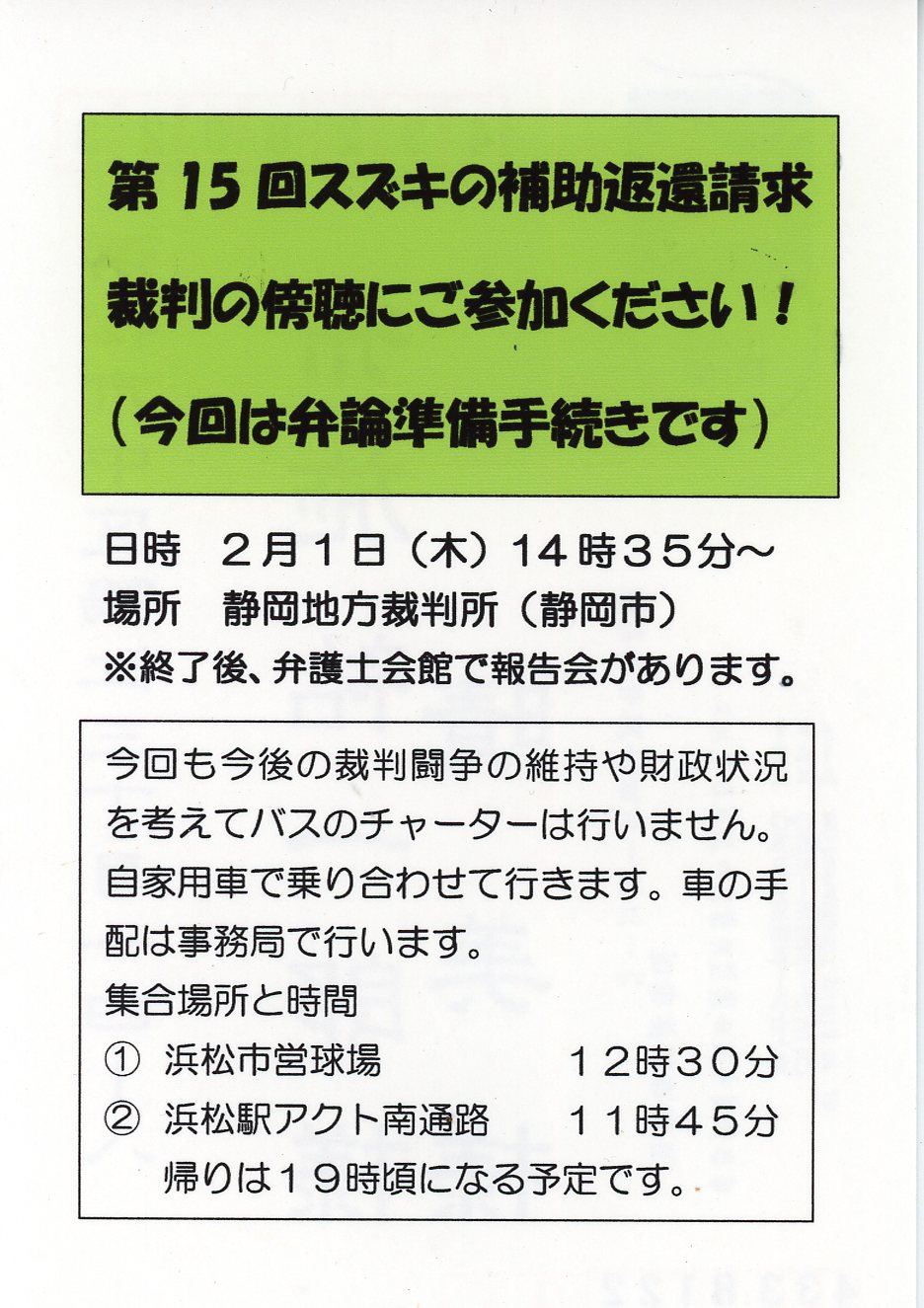 第15回スズキの補助返還請求

裁判の傍聴にご参加ください！

（今回は弁論準備手続きです）

日時　2月1日（木）14時35分～
場所　静岡地方裁判所（静岡市）
※終了後、弁護士会館で報告会があります。

今回も今後の裁判闘争の維持や財政状況を考えてバスのチャーターは行いません。自家用車で乗り合わせて行きます。車の手配は事務局で行います。
集合場所と時間
①　浜松市営球場　12時30分
②　浜松駅アクト南通路　11時45分
帰りは19時頃になる予定です。